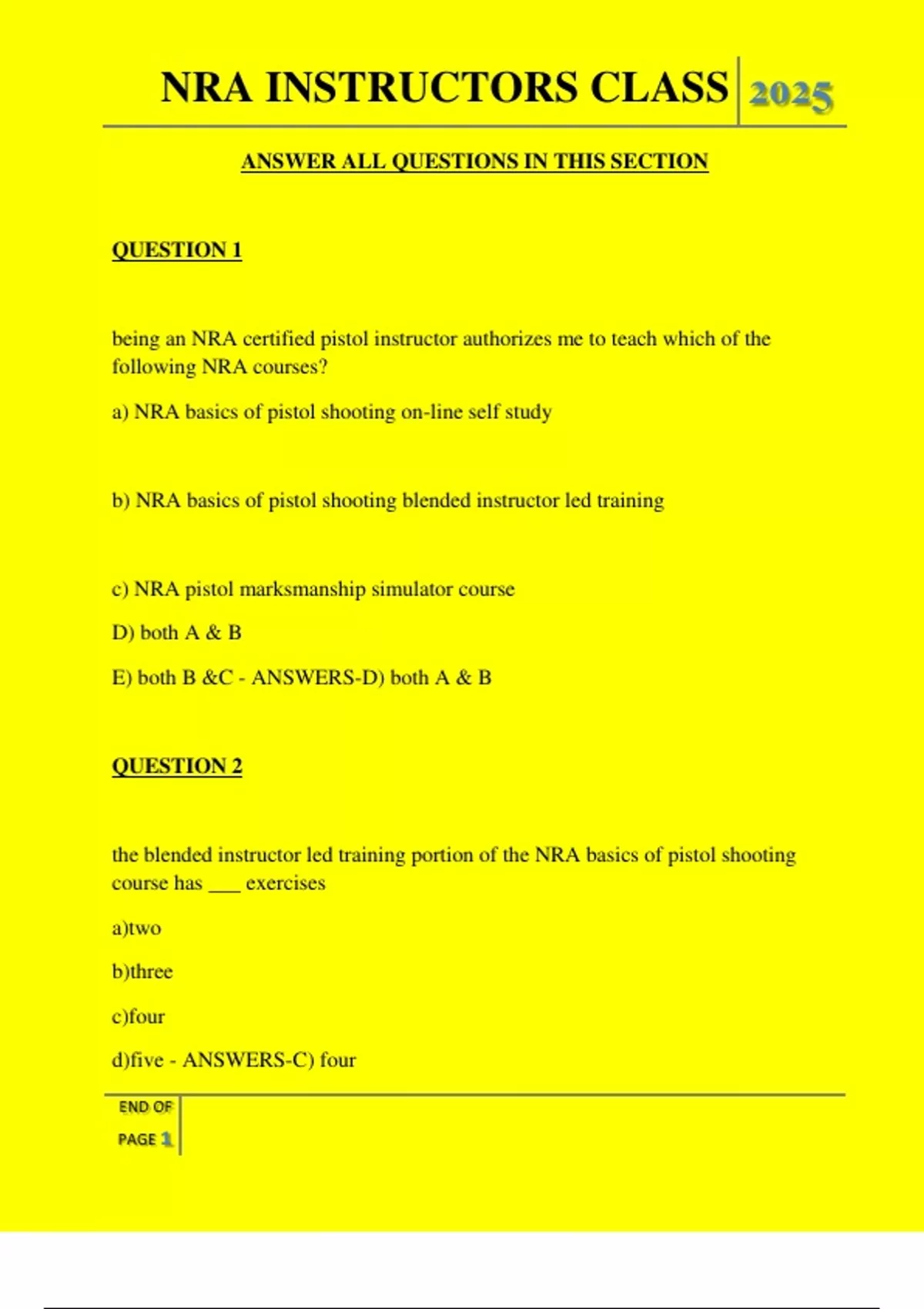 NRA INSTRUCTORS CLASS 2025

ANSWER ALL QUESTIONS IN THIS SECTION

QUESTION 1

being an NRA certified pistol instructor authorizes me to teach which of the following NRA courses?

a) NRA basics of pistol shooting on-line self study

b) NRA basics of pistol shooting blended instructor led training

c) NRA pistol marksmanship simulator course

D) both A & B

E) both B &C - ANSWERS-D) both A & B

QUESTION 2

the blended instructor led training portion of the NRA basics of pistol shooting course has ____ exercises

a)two

b)three

c)four

d)five - ANSWERS-C) four

END OF PAGE 1